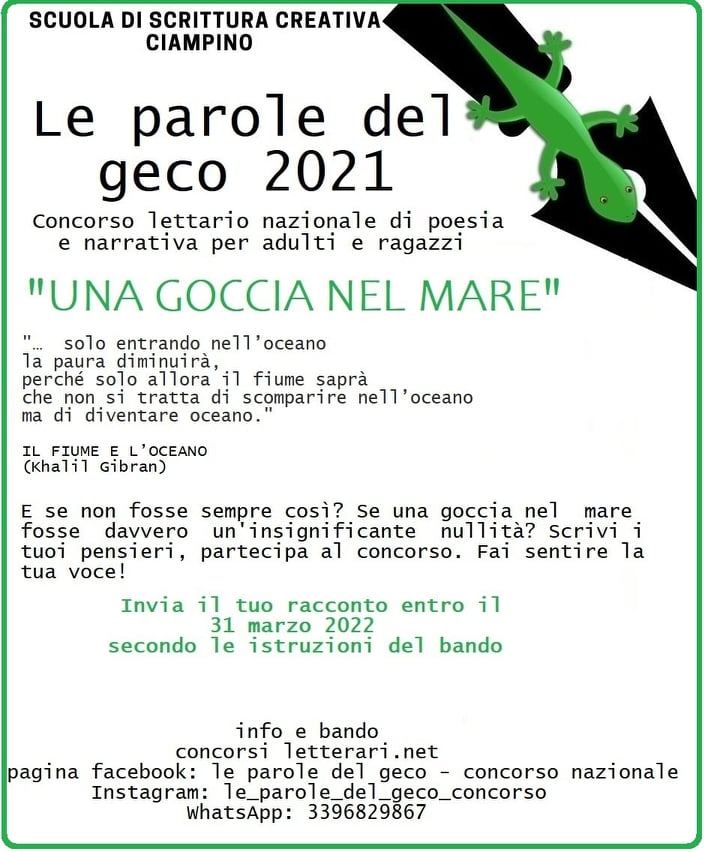 SCUOLA DI SCRITTURA CREATIVA
CIAMPINO

Le parole del geco 2021

Concorso lettario nazionale di poesia e narrativa per adulti e ragazzi

"UNA GOCCIA NEL MARE"

"… solo entrando nell'oceano
la paura diminuirà,
perché solo allora il fiume saprà
che non si tratta di scomparire nell'oceano
ma di diventare oceano."

IL FIUME E L'OCEANO
(Khalil Gibran)

E se non fosse sempre così? Se una goccia nel mare fosse davvero un'insignificante nullità? Scrivi i tuoi pensieri, partecipa al concorso. Fai sentire la tua voce!

Invia il tuo racconto entro il
31 marzo 2022
secondo le istruzioni del bando

info e bando
concorsi letterari.net
pagina facebook: le parole del geco - concorso nazionale
Instagram: le_parole_del_geco_concorso
WhatsApp: 3396829867